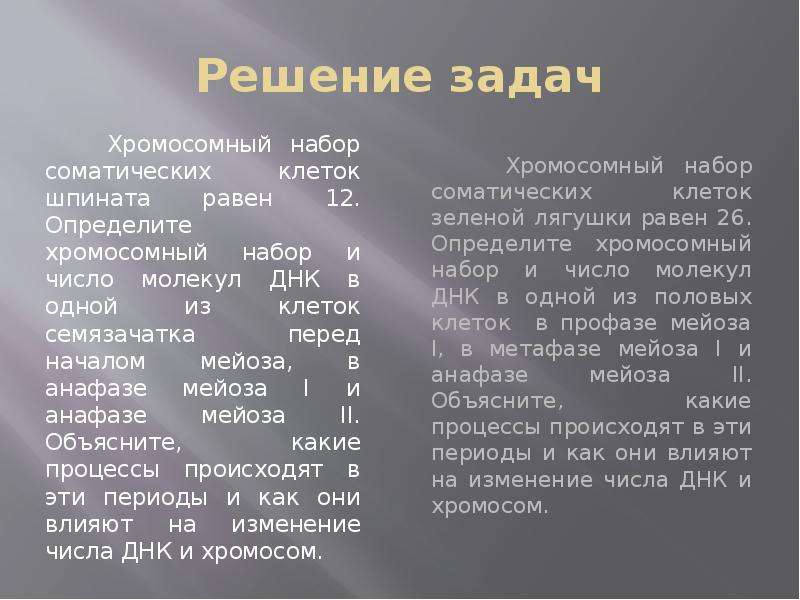 Решение задач

Хромосомный набор соматических клеток шпината равен 12. Определите хромосомный набор и число молекул ДНК в одной из клеток семязачатка перед началом мейоза, в анафазе мейоза I и анафазе мейоза II. Объясните, какие процессы происходят в эти периоды и как они влияют на изменение числа ДНК и хромосом.

Хромосомный набор соматических клеток зеленой лягушки равен 26. Определите хромосомный набор и число молекул ДНК в одной из половых клеток в профазе мейоза I, в метафазе мейоза I и анафазе мейоза II. Объясните, какие процессы происходят в эти периоды и как они влияют на изменение числа ДНК и хромосом.